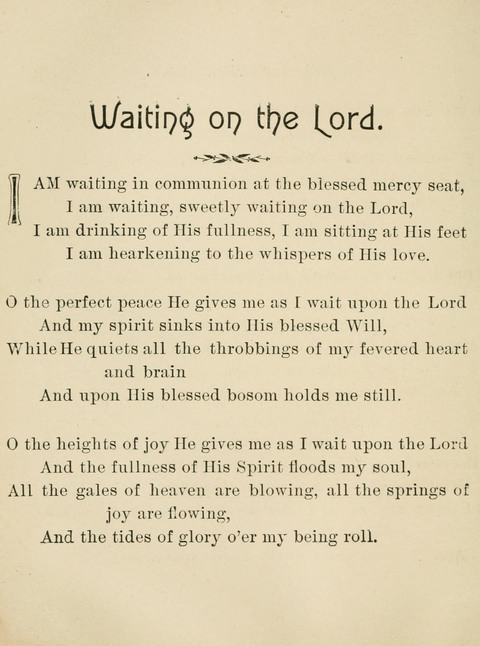 Waiting on the Lord.

I AM waiting in communion at the blessed mercy seat,
I am waiting, sweetly waiting on the Lord,
I am drinking of His fullness, I am sitting at His feet
I am hearkening to the whispers of His love.

O the perfect peace He gives me as I wait upon the Lord
And my spirit sinks into His blessed Will,
While He quiets all the throbbings of my fevered heart and brain
And upon His blessed bosom holds me still.

O the heights of joy He gives me as I wait upon the Lord
And the fullness of His Spirit floods my soul,
All the gales of heaven are blowing, all the springs of joy are flowing,
And the tides of glory o'er my being roll.